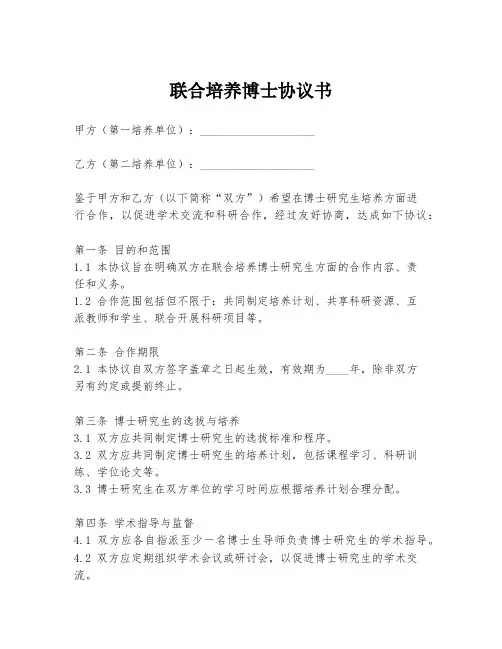 联合培养博士协议书

甲方（第一培养单位）：____________________

乙方（第二培养单位）：____________________

鉴于甲方和乙方（以下简称“双方”）希望在博士研究生培养方面进行合作，以促进学术交流和科研合作，经过友好协商，达成如下协议：

第一条 目的和范围
1.1 本协议旨在明确双方在联合培养博士研究生方面的合作内容、责任和义务。
1.2 合作范围包括但不限于：共同制定培养计划、共享科研资源、互派教师和学生、联合开展科研项目等。

第二条 合作期限
2.1 本协议自双方签字盖章之日起生效，有效期为____年，除非双方另有约定或提前终止。

第三条 博士研究生的选拔与培养
3.1 双方应共同制定博士研究生的选拔标准和程序。
3.2 双方应共同制定博士研究生的培养计划，包括课程学习、科研训练、学位论文等。
3.3 博士研究生在双方单位的学习时间应根据培养计划合理分配。

第四条 学术指导与监督
4.1 双方应各自指派至少一名博士生导师负责博士研究生的学术指导。
4.2 双方应定期组织学术会议或研讨会，以促进博士研究生的学术交流。